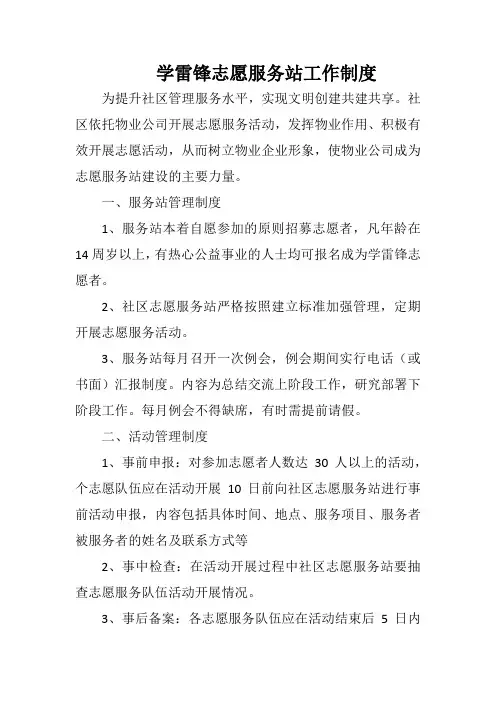 学雷锋志愿服务站工作制度

为提升社区管理服务水平，实现文明创建共建共享。社区依托物业公司开展志愿服务活动，发挥物业作用、积极有效开展志愿活动，从而树立物业企业形象，使物业公司成为志愿服务站建设的主要力量。

一、服务站管理制度

1、服务站本着自愿参加的原则招募志愿者，凡年龄在14周岁以上，有热心公益事业的人士均可报名成为学雷锋志愿者。

2、社区志愿服务站严格按照建立标准加强管理，定期开展志愿服务活动。

3、服务站每月召开一次例会，例会期间实行电话（或书面）汇报制度。内容为总结交流上阶段工作，研究部署下阶段工作。每月例会不得缺席，有时需提前请假。

二、活动管理制度

1、事前申报：对参加志愿者人数达 30 人以上的活动，个志愿队伍应在活动开展 10 日前向社区志愿服务站进行事前活动申报，内容包括具体时间、地点、服务项目、服务者被服务者的姓名及联系方式等

2、事中检查：在活动开展过程中社区志愿服务站要抽查志愿服务队伍活动开展情况。

3、事后备案：各志愿服务队伍应在活动结束后 5 日内